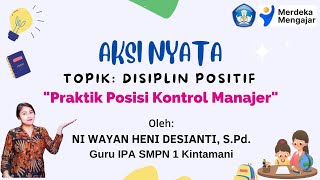 Merdeka Mengajar

AKSI NYATA

TOPIK: DISIPLIN POSITIF

"Praktik Posisi Kontrol Manajer"

Oleh:

NI WAYAN HENI DESIANTI, S.Pd.

Guru IPA SMPN 1 Kintamani